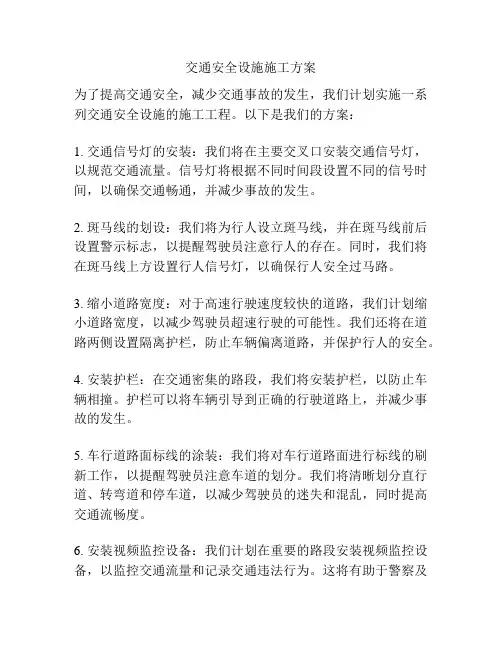 交通安全设施施工方案

为了提高交通安全，减少交通事故的发生，我们计划实施一系列交通安全设施的施工工程。以下是我们的方案：

1. 交通信号灯的安装：我们将在主要交叉口安装交通信号灯，以规范交通流量。信号灯将根据不同时间段设置不同的信号时间，以确保交通畅通，并减少事故的发生。

2. 斑马线的划设：我们将为行人设立斑马线，并在斑马线前后设置警示标志，以提醒驾驶员注意行人的存在。同时，我们将在斑马线上方设置行人信号灯，以确保行人安全过马路。

3. 缩小道路宽度：对于高速行驶速度较快的道路，我们计划缩小道路宽度，以减少驾驶员超速行驶的可能性。我们还将在道路两侧设置隔离护栏，防止车辆偏离道路，并保护行人的安全。

4. 安装护栏：在交通密集的路段，我们将安装护栏，以防止车辆相撞。护栏可以将车辆引导到正确的行驶道路上，并减少事故的发生。

5. 车行道路面标线的涂装：我们将对车行道路面进行标线的刷新工作，以提醒驾驶员注意车道的划分。我们将清晰划分直行道、转弯道和停车道，以减少驾驶员的迷失和混乱，同时提高交通流畅度。

6. 安装视频监控设备：我们计划在重要的路段安装视频监控设备，以监控交通流量和记录交通违法行为。这将有助于警察及